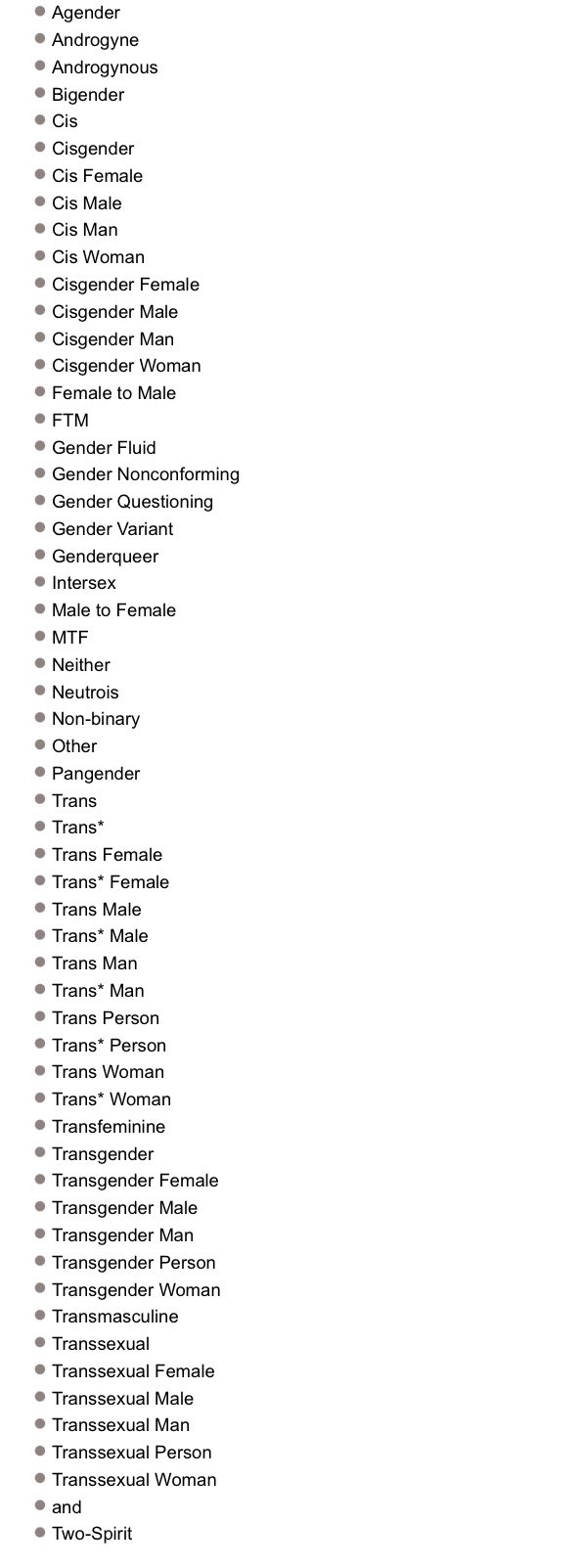 - Agender
- Androgyne
- Androgynous
- Bigender
- Cis
- Cisgender
- Cis Female
- Cis Male
- Cis Man
- Cis Woman
- Cisgender Female
- Cisgender Male
- Cisgender Man
- Cisgender Woman
- Female to Male
- FTM
- Gender Fluid
- Gender Nonconforming
- Gender Questioning
- Gender Variant
- Genderqueer
- Intersex
- Male to Female
- MTF
- Neither
- Neutrois
- Non-binary
- Other
- Pangender
- Trans
- Trans*
- Trans Female
- Trans* Female
- Trans Male
- Trans* Male
- Trans Man
- Trans* Man
- Trans Person
- Trans* Person
- Trans Woman
- Trans* Woman
- Transfeminine
- Transgender
- Transgender Female
- Transgender Male
- Transgender Man
- Transgender Person
- Transgender Woman
- Transmasculine
- Transsexual
- Transsexual Female
- Transsexual Male
- Transsexual Man
- Transsexual Person
- Transsexual Woman
- and
- Two-Spirit